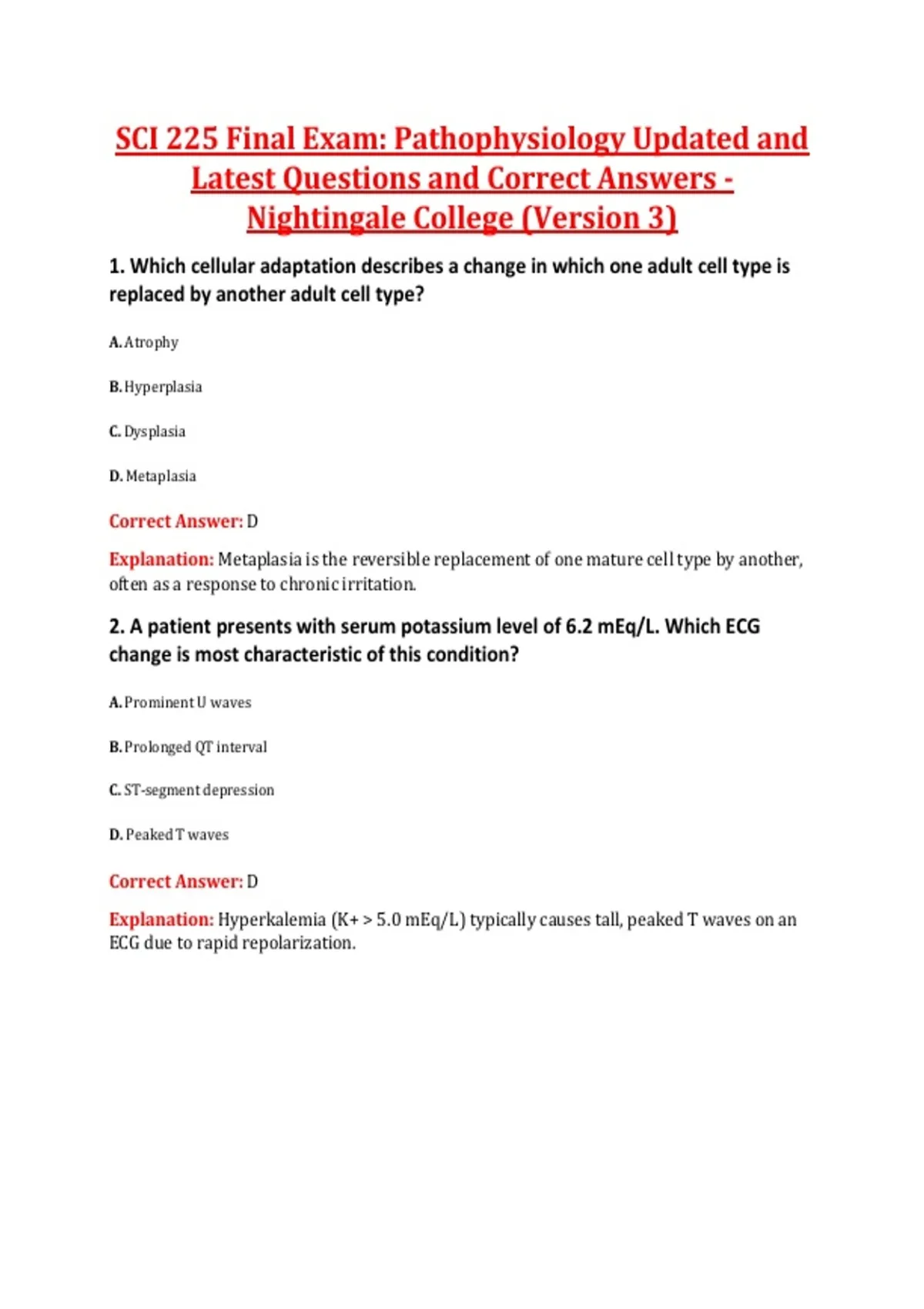 SCI 225 Final Exam: Pathophysiology Updated and Latest Questions and Correct Answers - Nightingale College (Version 3)

1. Which cellular adaptation describes a change in which one adult cell type is replaced by another adult cell type?

A. Atrophy

B. Hyperplasia

C. Dysplasia

D. Metaplasia

Correct Answer: D

Explanation: Metaplasia is the reversible replacement of one mature cell type by another, often as a response to chronic irritation.

2. A patient presents with serum potassium level of 6.2 mEq/L. Which ECG change is most characteristic of this condition?

A. Prominent U waves

B. Prolonged QT interval

C. ST-segment depression

D. Peaked T waves

Correct Answer: D

Explanation: Hyperkalemia (K+ > 5.0 mEq/L) typically causes tall, peaked T waves on an ECG due to rapid repolarization.